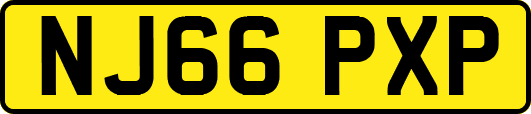 NJ66 PXP